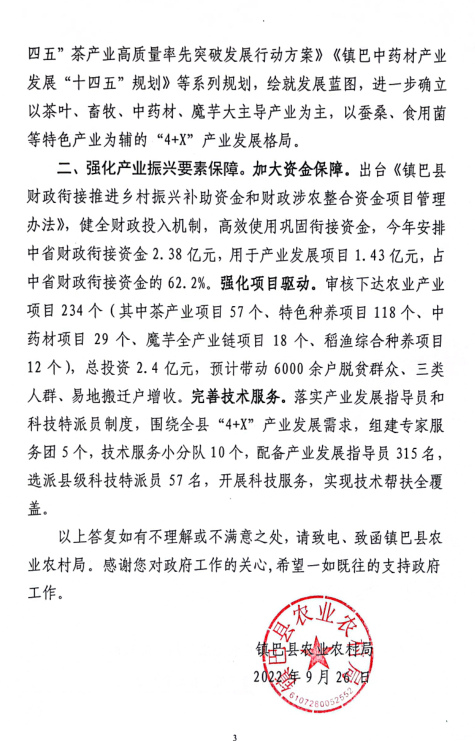 四五”茶产业高质量率先突破发展行动方案》《镇巴中药材产业发展“十四五”规划》等系列规划，绘就发展蓝图，进一步确立以茶叶、畜牧、中药材、魔芋大主导产业为主，以蚕桑、食用菌等特色产业为辅的“4+X”产业发展格局。

二、强化产业振兴要素保障。加大资金保障。出台《镇巴县财政衔接推进乡村振兴补助资金和财政涉农整合资金项目管理办法》，健全财政投入机制，高效使用巩固衔接资金，今年安排中省财政衔接资金 2.38 亿元，用于产业发展项目 1.43 亿元，占中省财政衔接资金的 62.2%。强化项目驱动。审核下达农业产业项目 234 个（其中茶产业项目 57 个、特色种养项目 118 个、中药材项目 29 个、魔芋全产业链项目 18 个、稻渔综合种养项目 12 个），总投资 2.4 亿元，预计带动 6000 余户脱贫群众、三类人群、易地搬迁户增收。完善技术服务。落实产业发展指导员和科技特派员制度，围绕全县“4+X”产业发展需求，组建专家服务团 5 个，技术服务小分队 10 个，配备产业发展指导员 315 名，选派县级科技特派员 57 名，开展科技服务，实现技术帮扶全覆盖。

以上答复如有不理解或不满意之处，请致电、致函镇巴县农业农村局。感谢您对政府工作的关心，希望一如既往的支持政府工作。

镇巴县农业农村局
2022 年 9 月 26 日

镇巴县农业农村局
6107280052552

3